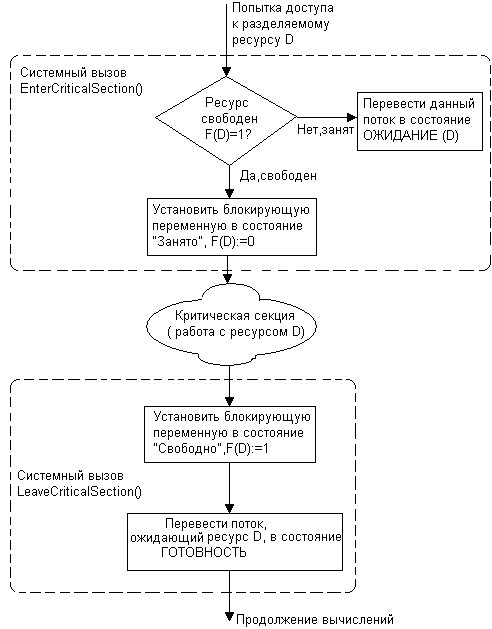 Попытка доступа к разделяемому ресурсу D

Системный вызов EnterCriticalSection()

Ресурс свободен F(D)=1?

Нет,занят

Перевести данный поток в состояние ОЖИДАНИЕ (D)

Да,свободен

Установить блокирующую переменную в состояние "Занято", F(D):=0

Критическая секция ( работа с ресурсом D)

Установить блокирующую переменную в состояние "Свободно",F(D):=1

Системный вызов LeaveCriticalSection()

Перевести поток, ожидающий ресурс D, в состояние ГОТОВНОСТЬ

Продолжение вычислений